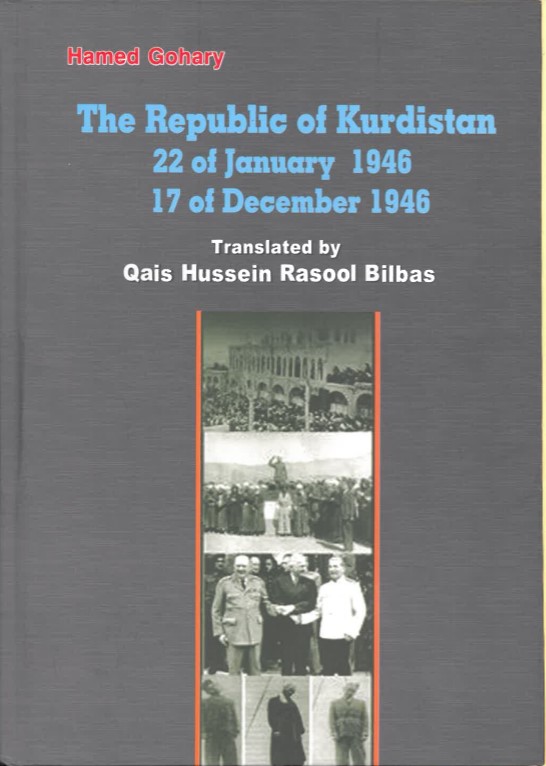 Hamed Gohary

The Republic of Kurdistan
22 of January 1946
17 of December 1946

Translated by
Qais Hussein Rasool Bilbas